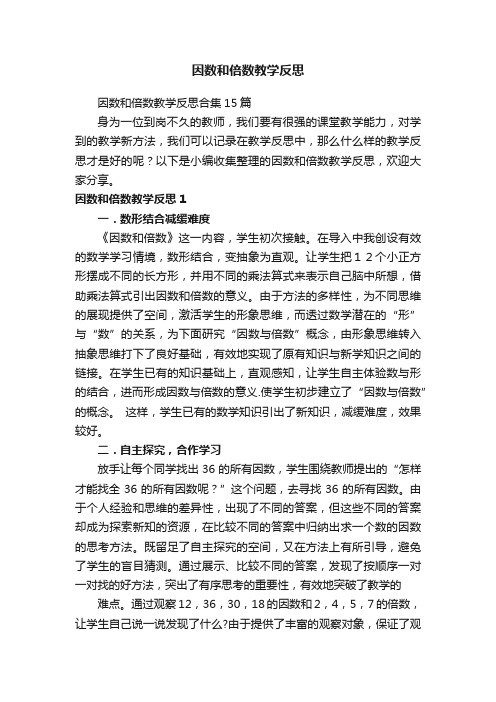 因数和倍数教学反思

因数和倍数教学反思合集15篇

身为一位到岗不久的教师，我们要有很强的课堂教学能力，对学到的教学新方法，我们可以记录在教学反思中，那么什么样的教学反思才是好的呢？以下是小编收集整理的因数和倍数教学反思，欢迎大家分享。

因数和倍数教学反思1

一．数形结合减缓难度

《因数和倍数》这一内容，学生初次接触。在导入中我创设有效的数学学习情境，数形结合，变抽象为直观。让学生把12个小正方形摆成不同的长方形，并用不同的乘法算式来表示自己脑中所想，借助乘法算式引出因数和倍数的意义。由于方法的多样性，为不同思维的展现提供了空间，激活学生的形象思维，而透过数学潜在的“形”与“数”的关系，为下面研究“因数与倍数”概念，由形象思维转入抽象思维打下了良好基础，有效地实现了原有知识与新学知识之间的链接。在学生已有的知识基础上，直观感知，让学生自主体验数与形的结合，进而形成因数与倍数的意义.使学生初步建立了“因数与倍数”的概念。 这样，学生已有的数学知识引出了新知识，减缓难度，效果较好。

二．自主探究，合作学习

放手让每个同学找出36的所有因数，学生围绕教师提出的“怎样才能找全36的所有因数呢？”这个问题，去寻找36的所有因数。由于个人经验和思维的差异性，出现了不同的答案，但这些不同的答案却成为探索新知的资源，在比较不同的答案中归纳出求一个数的因数的思考方法。既留足了自主探究的空间，又在方法上有所引导，避免了学生的盲目猜测。通过展示、比较不同的答案，发现了按顺序一对一对找的好方法，突出了有序思考的重要性，有效地突破了教学的

难点。通过观察12，36，30，18的因数和2，4，5，7的倍数，让学生自己说一说发现了什么?由于提供了丰富的观察对象，保证了观